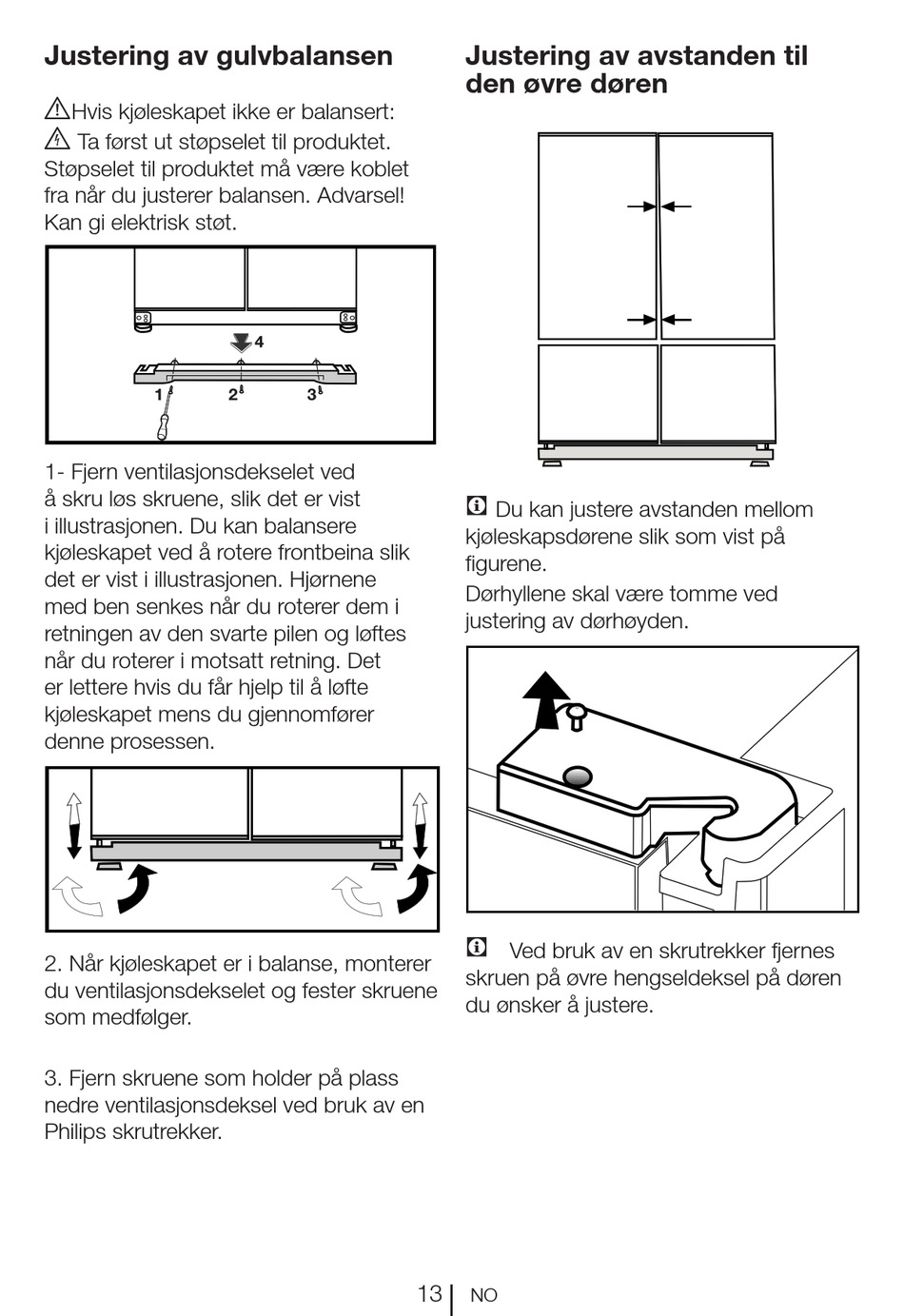 Justering av gulvbalansen

Hvis kjøleskapet ikke er balansert:
Ta først ut støpselet til produktet. Støpselet til produktet må være koblet fra når du justerer balansen. Advarsel! Kan gi elektrisk støt.

4
1
2
3

1- Fjern ventilasjonsdekselet ved å skru løs skruene, slik det er vist i illustrasjonen. Du kan balansere kjøleskapet ved å rotere frontbeina slik det er vist i illustrasjonen. Hjørnene med ben senkes når du roterer dem i retningen av den svarte pilen og løftes når du roterer i motsatt retning. Det er lettere hvis du får hjelp til å løfte kjøleskapet mens du gjennomfører denne prosessen.

2. Når kjøleskapet er i balanse, monterer du ventilasjonsdekselet og fester skruene som medfølger.

3. Fjern skruene som holder på plass nedre ventilasjonsdeksel ved bruk av en Philips skrutrekker.

Justering av avstanden til den øvre døren

Du kan justere avstanden mellom kjøleskapsdørene slik som vist på figurene.
Dørhyllene skal være tomme ved justering av dørhøyden.

Ved bruk av en skrutrekker fjernes skruen på øvre hengseldeksel på døren du ønsker å justere.

13 NO